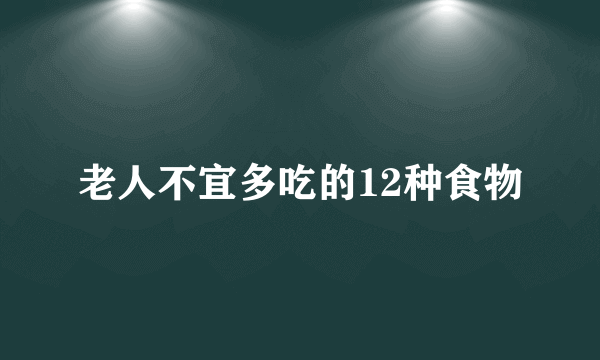 老人不宜多吃的12种食物